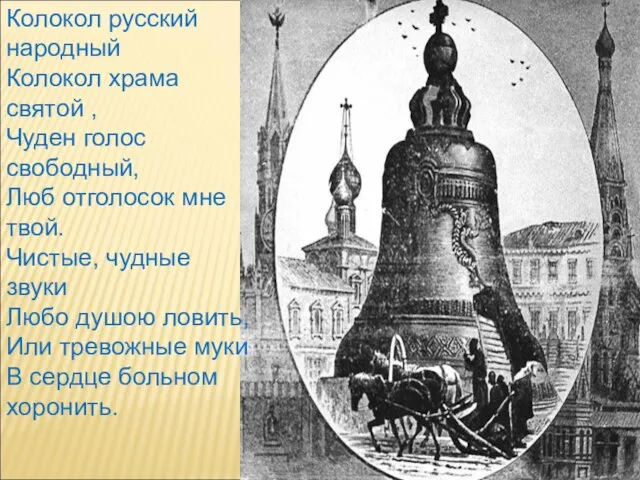 Колокол русский народный
Колокол храма святой ,
Чуден голос свободный,
Люб отголосок мне твой.
Чистые, чудные звуки
Любо душою ловить,
Или тревожные муки
В сердце больном хоронить.